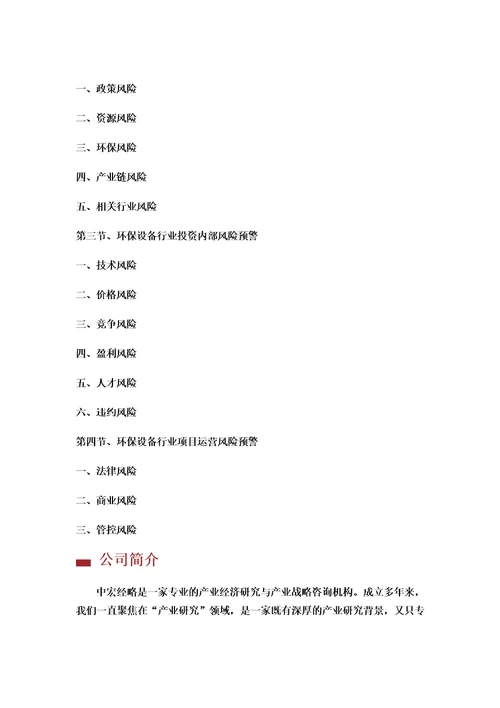 一、政策风险

二、资源风险

三、环保风险

四、产业链风险

五、相关行业风险

第三节、环保设备行业投资内部风险预警

一、技术风险

二、价格风险

三、竞争风险

四、盈利风险

五、人才风险

六、违约风险

第四节、环保设备行业项目运营风险预警

一、法律风险

二、商业风险

三、管控风险

公司简介

中宏经略是一家专业的产业经济研究与产业战略咨询机构。成立多年来，我们一直聚焦在“产业研究”领域，是一家既有深厚的产业研究背景，又具专